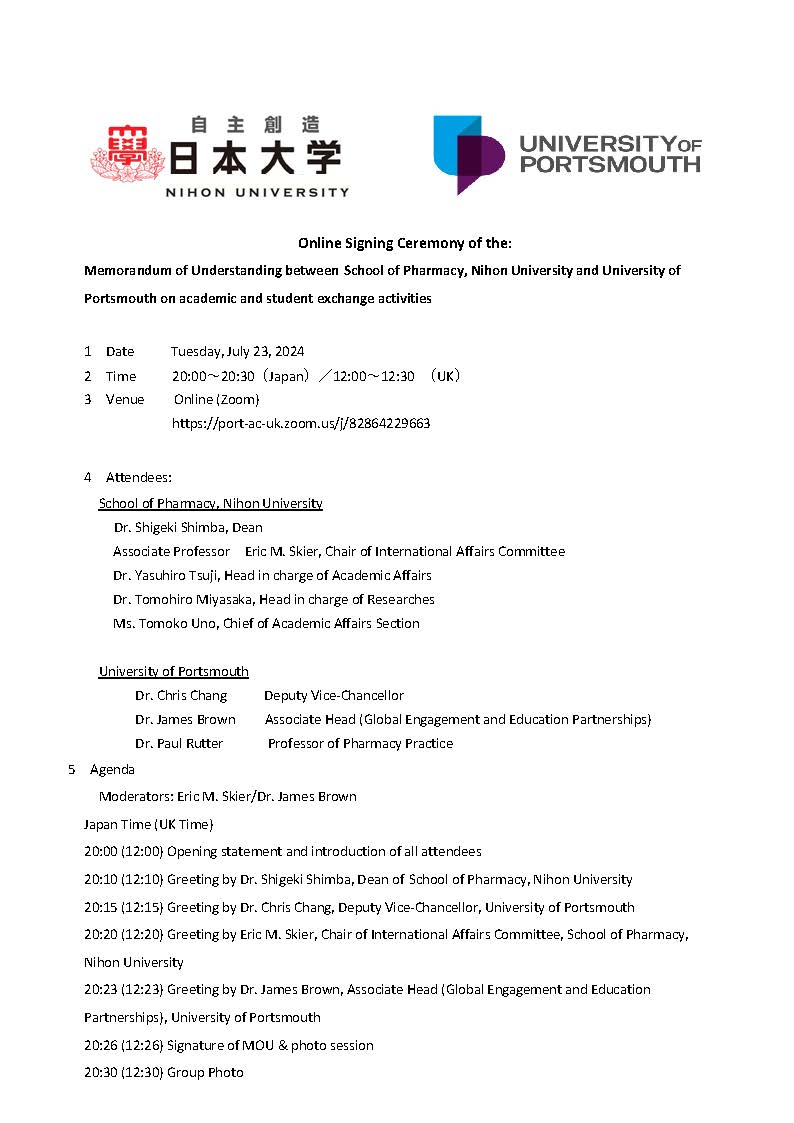 自主創造
日本大学
NIHON UNIVERSITY

UNIVERSITY OF PORTSMOUTH

Online Signing Ceremony of the:

Memorandum of Understanding between School of Pharmacy, Nihon University and University of Portsmouth on academic and student exchange activities

1 Date Tuesday, July 23, 2024
2 Time 20:00～20:30（Japan）／12:00～12:30 （UK）
3 Venue Online (Zoom)
https://port-ac-uk.zoom.us/j/82864229663

4 Attendees:
School of Pharmacy, Nihon University
Dr. Shigeki Shimba, Dean
Associate Professor Eric M. Skier, Chair of International Affairs Committee
Dr. Yasuhiro Tsuji, Head in charge of Academic Affairs
Dr. Tomohiro Miyasaka, Head in charge of Researches
Ms. Tomoko Uno, Chief of Academic Affairs Section

University of Portsmouth
Dr. Chris Chang Deputy Vice-Chancellor
Dr. James Brown Associate Head (Global Engagement and Education Partnerships)
Dr. Paul Rutter Professor of Pharmacy Practice

5 Agenda
Moderators: Eric M. Skier/Dr. James Brown
Japan Time (UK Time)
20:00 (12:00) Opening statement and introduction of all attendees
20:10 (12:10) Greeting by Dr. Shigeki Shimba, Dean of School of Pharmacy, Nihon University
20:15 (12:15) Greeting by Dr. Chris Chang, Deputy Vice-Chancellor, University of Portsmouth
20:20 (12:20) Greeting by Eric M. Skier, Chair of International Affairs Committee, School of Pharmacy, Nihon University
20:23 (12:23) Greeting by Dr. James Brown, Associate Head (Global Engagement and Education Partnerships), University of Portsmouth
20:26 (12:26) Signature of MOU & photo session
20:30 (12:30) Group Photo